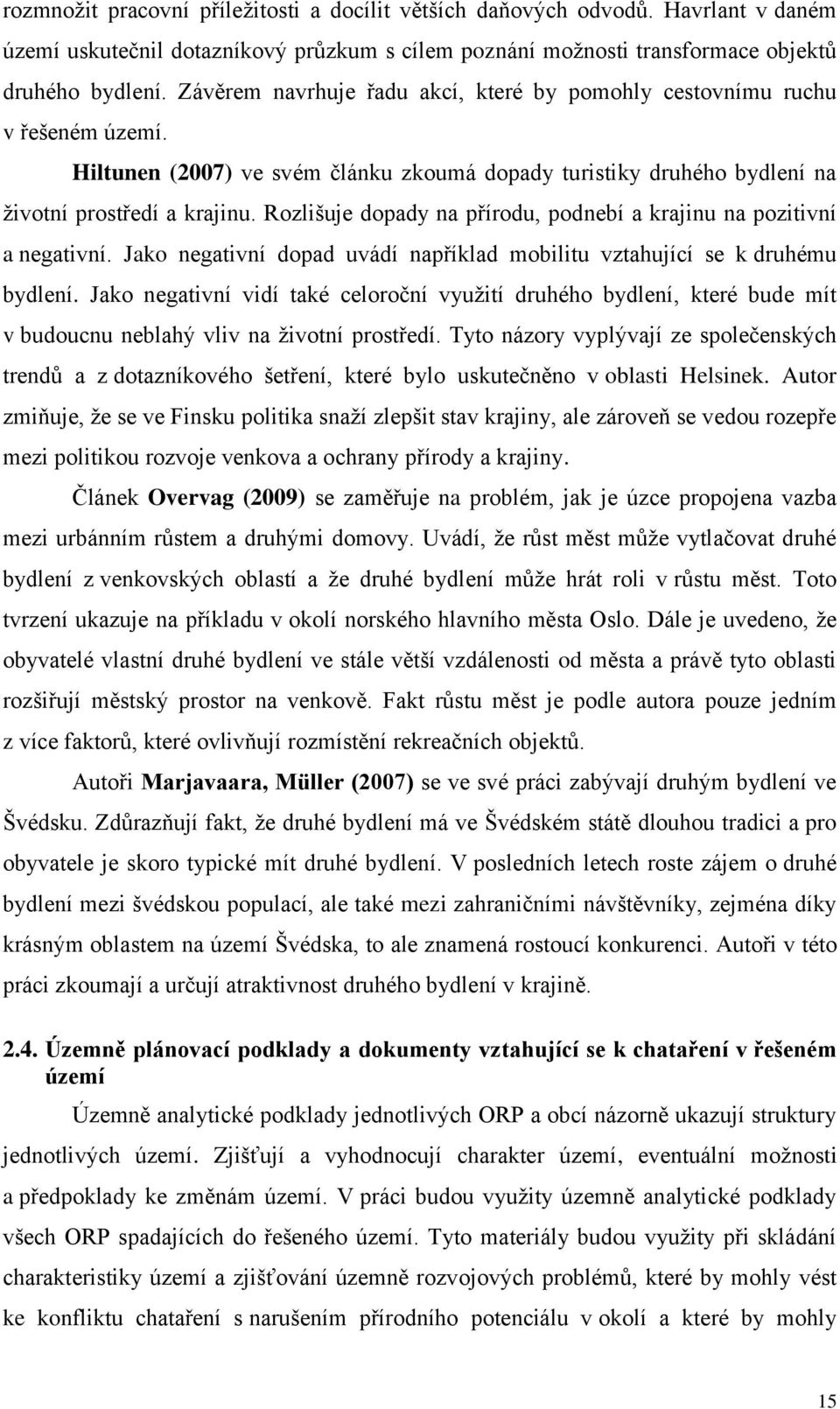 rozmnožit pracovní příležitosti a docílit větších daňových odvodů. Havrlant v daném území uskutečnil dotazníkový průzkum s cílem poznání možnosti transformace objektů druhého bydlení. Závěrem navrhuje řadu akcí, které by pomohly cestovnímu ruchu v řešeném území.

Hiltunen (2007) ve svém článku zkoumá dopady turistiky druhého bydlení na životní prostředí a krajinu. Rozlišuje dopady na přírodu, podnebí a krajinu na pozitivní a negativní. Jako negativní dopad uvádí například mobilitu vztahující se k druhému bydlení. Jako negativní vidí také celoroční využití druhého bydlení, které bude mít v budoucnu neblahý vliv na životní prostředí. Tyto názory vyplývají ze společenských trendů a z dotazníkového šetření, které bylo uskutečněno v oblasti Helsinek. Autor zmiňuje, že se ve Finsku politika snaží zlepšit stav krajiny, ale zároveň se vedou rozepře mezi politikou rozvoje venkova a ochrany přírody a krajiny.

Článek Overvag (2009) se zaměřuje na problém, jak je úzce propojena vazba mezi urbánním růstem a druhými domovy. Uvádí, že růst měst může vytlačovat druhé bydlení z venkovských oblastí a že druhé bydlení může hrát roli v růstu měst. Toto tvrzení ukazuje na příkladu v okolí norského hlavního města Oslo. Dále je uvedeno, že obyvatelé vlastní druhé bydlení ve stále větší vzdálenosti od města a právě tyto oblasti rozšiřují městský prostor na venkově. Fakt růstu měst je podle autora pouze jedním z více faktorů, které ovlivňují rozmístění rekreačních objektů.

Autoři Marjavaara, Müller (2007) se ve své práci zabývají druhým bydlení ve Švédsku. Zdůrazňují fakt, že druhé bydlení má ve Švédském státě dlouhou tradici a pro obyvatele je skoro typické mít druhé bydlení. V posledních letech roste zájem o druhé bydlení mezi švédskou populací, ale také mezi zahraničními návštěvníky, zejména díky krásným oblastem na území Švédska, to ale znamená rostoucí konkurenci. Autoři v této práci zkoumají a určují atraktivnost druhého bydlení v krajině.

2.4. Územně plánovací podklady a dokumenty vztahující se k chataření v řešeném území

Územně analytické podklady jednotlivých ORP a obcí názorně ukazují struktury jednotlivých území. Zjišťují a vyhodnocují charakter území, eventuální možnosti a předpoklady ke změnám území. V práci budou využity územně analytické podklady všech ORP spadajících do řešeného území. Tyto materiály budou využity při skládání charakteristiky území a zjišťování územně rozvojových problémů, které by mohly vést ke konfliktu chataření s narušením přírodního potenciálu v okolí a které by mohly

15